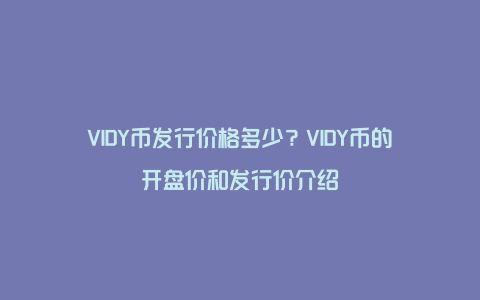 VIDY币发行价格多少？VIDY币的开盘价和发行价介绍